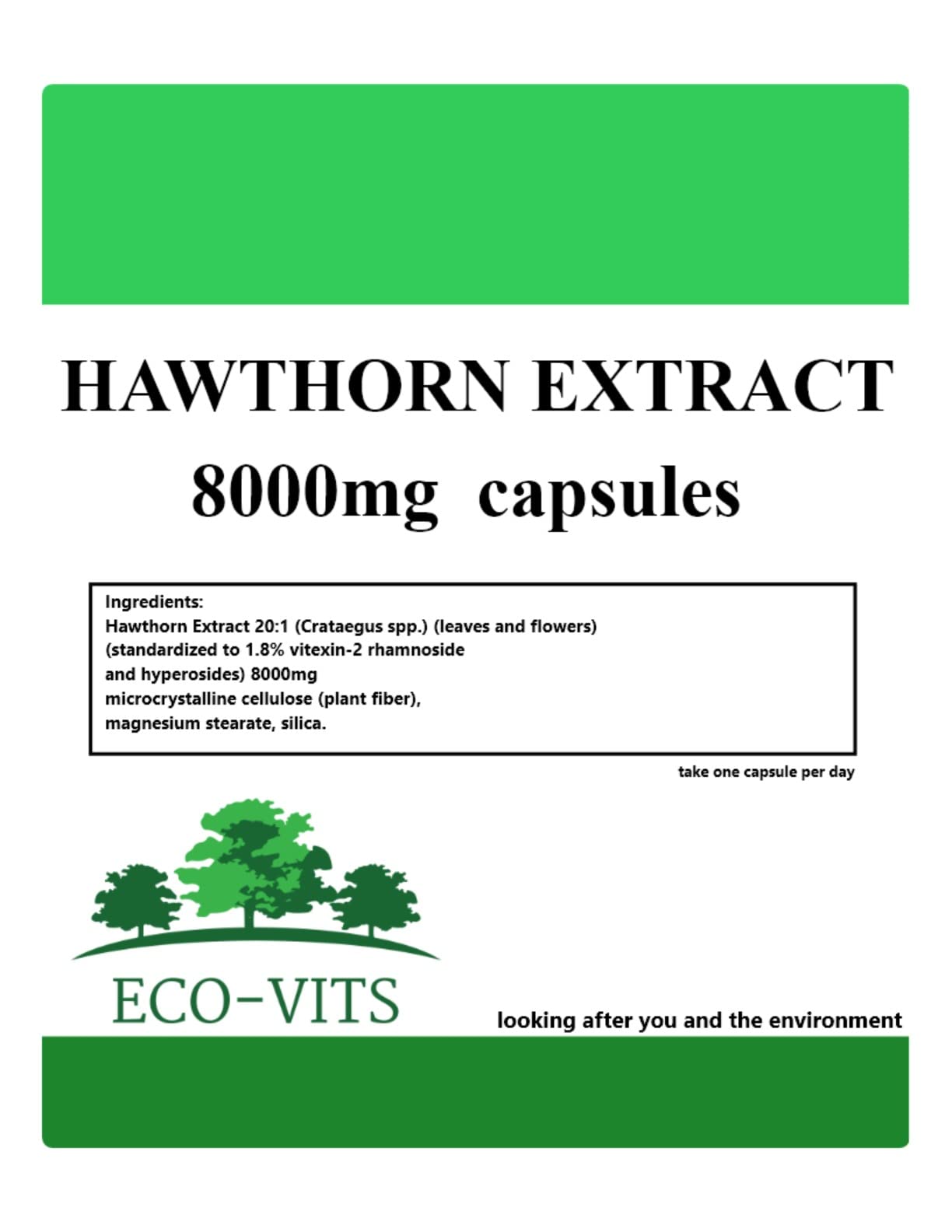 HAWTHORN EXTRACT
8000mg capsules

Ingredients:
Hawthorn Extract 20:1 (Crataegus spp.) (leaves and flowers) (standardized to 1.8% vitexin-2 rhamnoside and hyperosides) 8000mg
microcrystalline cellulose (plant fiber), magnesium stearate, silica.

take one capsule per day

ECO-VITS

looking after you and the environment